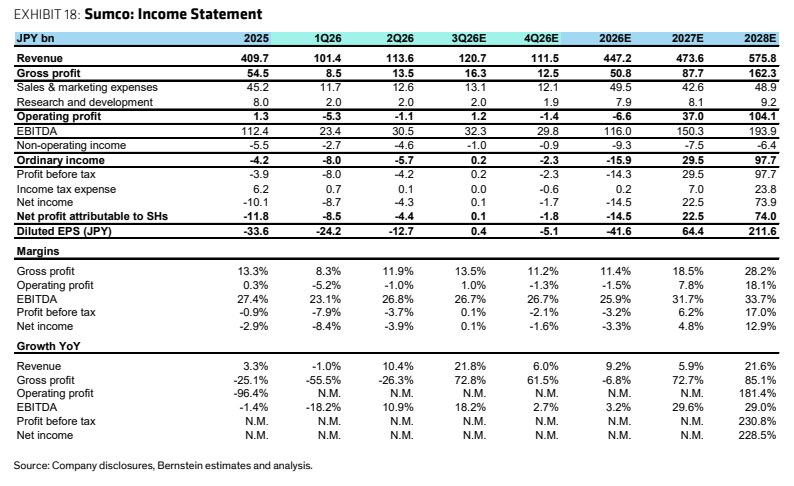 EXHIBIT 18: Sumco: Income Statement

| JPY bn | 2025 | 1Q26 | 2Q26 | 3Q26E | 4Q26E | 2026E | 2027E | 2028E |
|---|---|---|---|---|---|---|---|---|
| Revenue | 409.7 | 101.4 | 113.6 | 120.7 | 111.5 | 447.2 | 473.6 | 575.8 |
| Gross profit | 54.5 | 8.5 | 13.5 | 16.3 | 12.5 | 50.8 | 87.7 | 162.3 |
| Sales & marketing expenses | 45.2 | 11.7 | 12.6 | 13.1 | 12.1 | 49.5 | 42.6 | 48.9 |
| Research and development | 8.0 | 2.0 | 2.0 | 2.0 | 1.9 | 7.9 | 8.1 | 9.2 |
| Operating profit | 1.3 | -5.3 | -1.1 | 1.2 | -1.4 | -6.6 | 37.0 | 104.1 |
| EBITDA | 112.4 | 23.4 | 30.5 | 32.3 | 29.8 | 116.0 | 150.3 | 193.9 |
| Non-operating income | -5.5 | -2.7 | -4.6 | -1.0 | -0.9 | -9.3 | -7.5 | -6.4 |
| Ordinary income | -4.2 | -8.0 | -5.7 | 0.2 | -2.3 | -15.9 | 29.5 | 97.7 |
| Profit before tax | -3.9 | -8.0 | -4.2 | 0.2 | -2.3 | -14.3 | 29.5 | 97.7 |
| Income tax expense | 6.2 | 0.7 | 0.1 | 0.0 | -0.6 | 0.2 | 7.0 | 23.8 |
| Net income | -10.1 | -8.7 | -4.3 | 0.1 | -1.7 | -14.5 | 22.5 | 73.9 |
| Net profit attributable to SHs | -11.8 | -8.5 | -4.4 | 0.1 | -1.8 | -14.5 | 22.5 | 74.0 |
| Diluted EPS (JPY) | -33.6 | -24.2 | -12.7 | 0.4 | -5.1 | -41.6 | 64.4 | 211.6 |
| Margins | | | | | | | | |
| Gross profit | 13.3% | 8.3% | 11.9% | 13.5% | 11.2% | 11.4% | 18.5% | 28.2% |
| Operating profit | 0.3% | -5.2% | -1.0% | 1.0% | -1.3% | -1.5% | 7.8% | 18.1% |
| EBITDA | 27.4% | 23.1% | 26.8% | 26.7% | 26.7% | 25.9% | 31.7% | 33.7% |
| Profit before tax | -0.9% | -7.9% | -3.7% | 0.1% | -2.1% | -3.2% | 6.2% | 17.0% |
| Net income | -2.9% | -8.4% | -3.9% | 0.1% | -1.6% | -3.3% | 4.8% | 12.9% |
| Growth YoY | | | | | | | | |
| Revenue | 3.3% | -1.0% | 10.4% | 21.8% | 6.0% | 9.2% | 5.9% | 21.6% |
| Gross profit | -25.1% | -55.5% | -26.3% | 72.8% | 61.5% | -6.8% | 72.7% | 85.1% |
| Operating profit | -96.4% | N.M. | N.M. | N.M. | N.M. | N.M. | N.M. | 181.4% |
| EBITDA | -1.4% | -18.2% | 10.9% | 18.2% | 2.7% | 3.2% | 29.6% | 29.0% |
| Profit before tax | N.M. | N.M. | N.M. | N.M. | N.M. | N.M. | N.M. | 230.8% |
| Net income | N.M. | N.M. | N.M. | N.M. | N.M. | N.M. | N.M. | 228.5% |

Source: Company disclosures, Bernstein estimates and analysis.